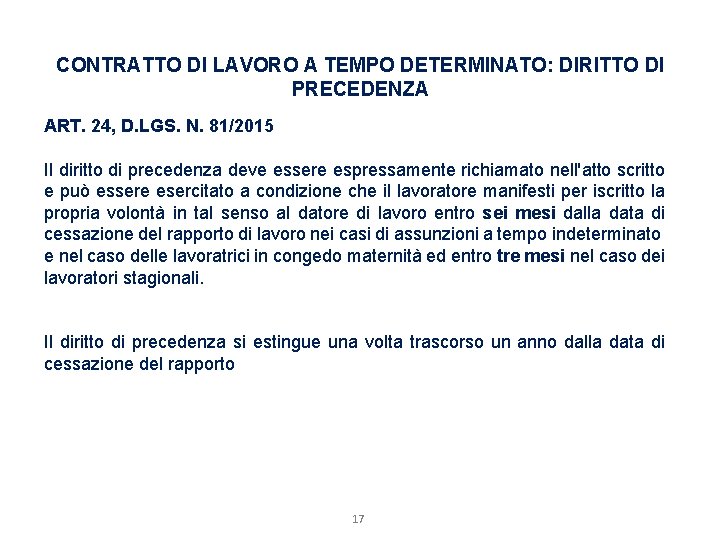 CONTRATTO DI LAVORO A TEMPO DETERMINATO: DIRITTO DI PRECEDENZA

ART. 24, D.LGS. N. 81/2015

Il diritto di precedenza deve essere espressamente richiamato nell'atto scritto e può essere esercitato a condizione che il lavoratore manifesti per iscritto la propria volontà in tal senso al datore di lavoro entro sei mesi dalla data di cessazione del rapporto di lavoro nei casi di assunzioni a tempo indeterminato e nel caso delle lavoratrici in congedo maternità ed entro tre mesi nel caso dei lavoratori stagionali.

Il diritto di precedenza si estingue una volta trascorso un anno dalla data di cessazione del rapporto

17